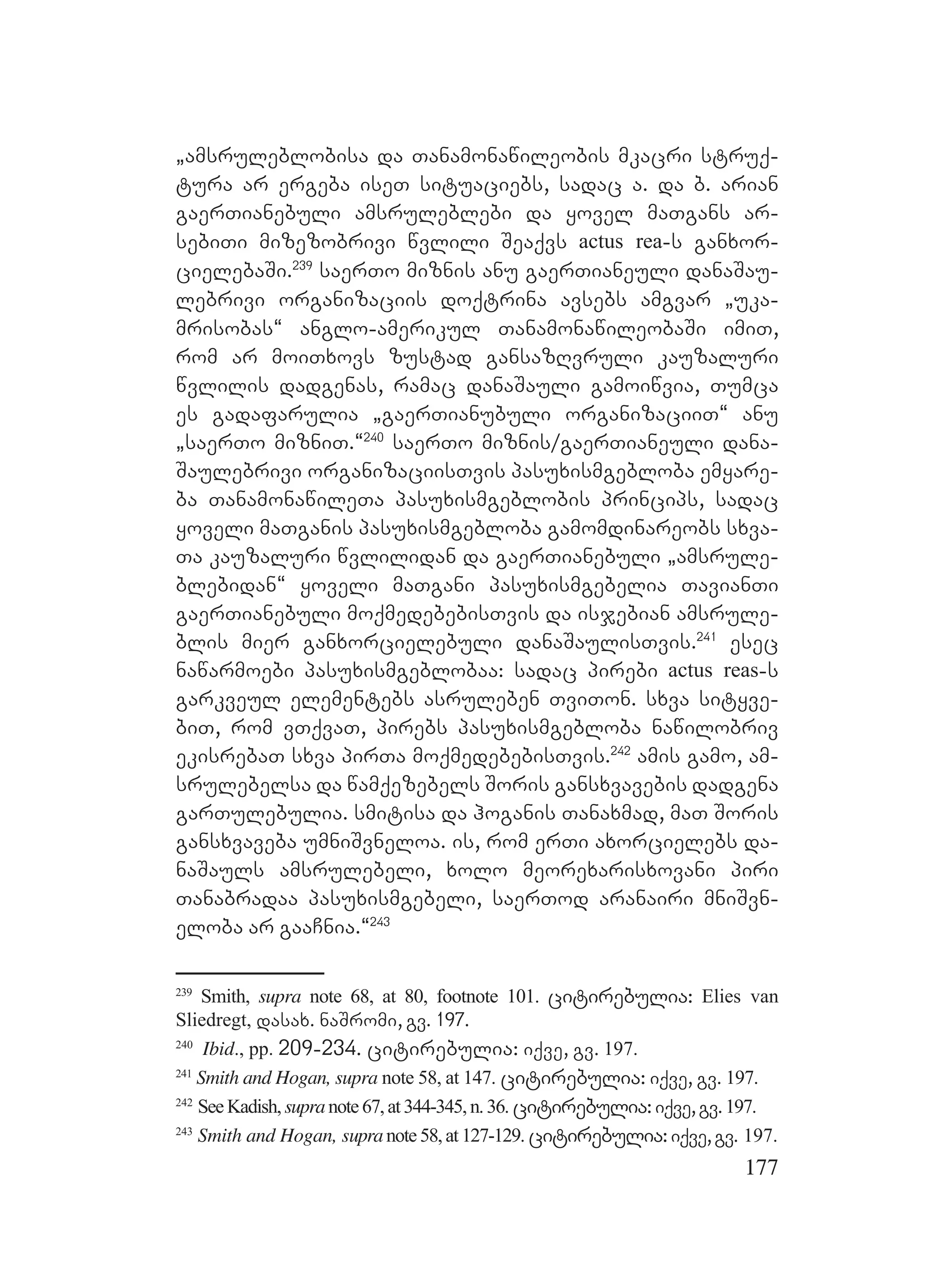 „ამსრულებლობისა და თანამონაწილეობის მკაცრი სტრუქტურა არ ერგება ისეთ სიტუაციებს, სადაც ა. და ბ. არიან გაერთიანებული ამსრულებლები და ყოველ მათგანს არსებითი მიზეზობრივი წვლილი შეაქვს actus rea-ს განხორციელებაში.$^{239}$ საერთო მიზნის ანუ გაერთიანეული დანაშაულებრივი ორგანიზაციის დოქტრინა ავსებს ამგვარ „უკამრისობას“ ანგლო-ამერიკულ თანამონაწილეობაში იმით, რომ არ მოითხოვს ზუსტად განსაზღვრული კაუზალური წვლილის დადგენას, რამაც დანაშაული გამოიწვია, თუმცა ეს გადაფარულია „გაერთიანუბული ორგანიზაციით“ ანუ „საერთო მიზნით.“$^{240}$ საერთო მიზნის/გაერთიანეული დანაშაულებრივი ორგანიზაციისთვის პასუხისმგებლობა ემყარება თანამონაწილეთა პასუხისმგებლობის პრინციპს, სადაც ყოველი მათგანის პასუხისმგებლობა გამომდინარეობს სხვათა კაუზალური წვლილიდან და გაერთიანებული „ამსრულებლებიდან“ ყოველი მათგანი პასუხისმგებელია თავიანთი გაერთიანებული მოქმედებებისთვის და ისჯებიან ამსრულებლის მიერ განხორციელებული დანაშაულისთვის.$^{241}$ ესეც ნაწარმოები პასუხისმგებლობაა: სადაც პირები actus reas-ს გარკვეულ ელემენტებს ასრულებენ თვითონ. სხვა სიტყვებით, რომ ვთქვათ, პირებს პასუხისმგებლობა ნაწილობრივ ეკისრებათ სხვა პირთა მოქმედებებისთვის.$^{242}$ ამის გამო, ამსრულებელსა და წამქეზებელს შორის განსხვავების დადგენა გართულებულია. სმიტისა და ჰოგანის თანახმად, მათ შორის განსხვავება უმნიშვნელოა. ის, რომ ერთი ახორციელებს დანაშაულს ამსრულებელი, ხოლო მეორეხარისხოვანი პირი თანაბრადაა პასუხისმგებელი, საერთოდ არანაირი მნიშვნელობა არ გააჩნია.“$^{243}$

$^{239}$ Smith, supra note 68, at 80, footnote 101. ციტირებულია: Elies van Sliedregt, დასახ. ნაშრომი, გვ. 197.
$^{240}$ Ibid., pp. 209-234. ციტირებულია: იქვე, გვ. 197.
$^{241}$ Smith and Hogan, supra note 58, at 147. ციტირებულია: იქვე, გვ. 197.
$^{242}$ See Kadish, supra note 67, at 344-345, n. 36. ციტირებულია: იქვე, გვ. 197.
$^{243}$ Smith and Hogan, supra note 58, at 127-129. ციტირებულია: იქვე, გვ. 197.
177